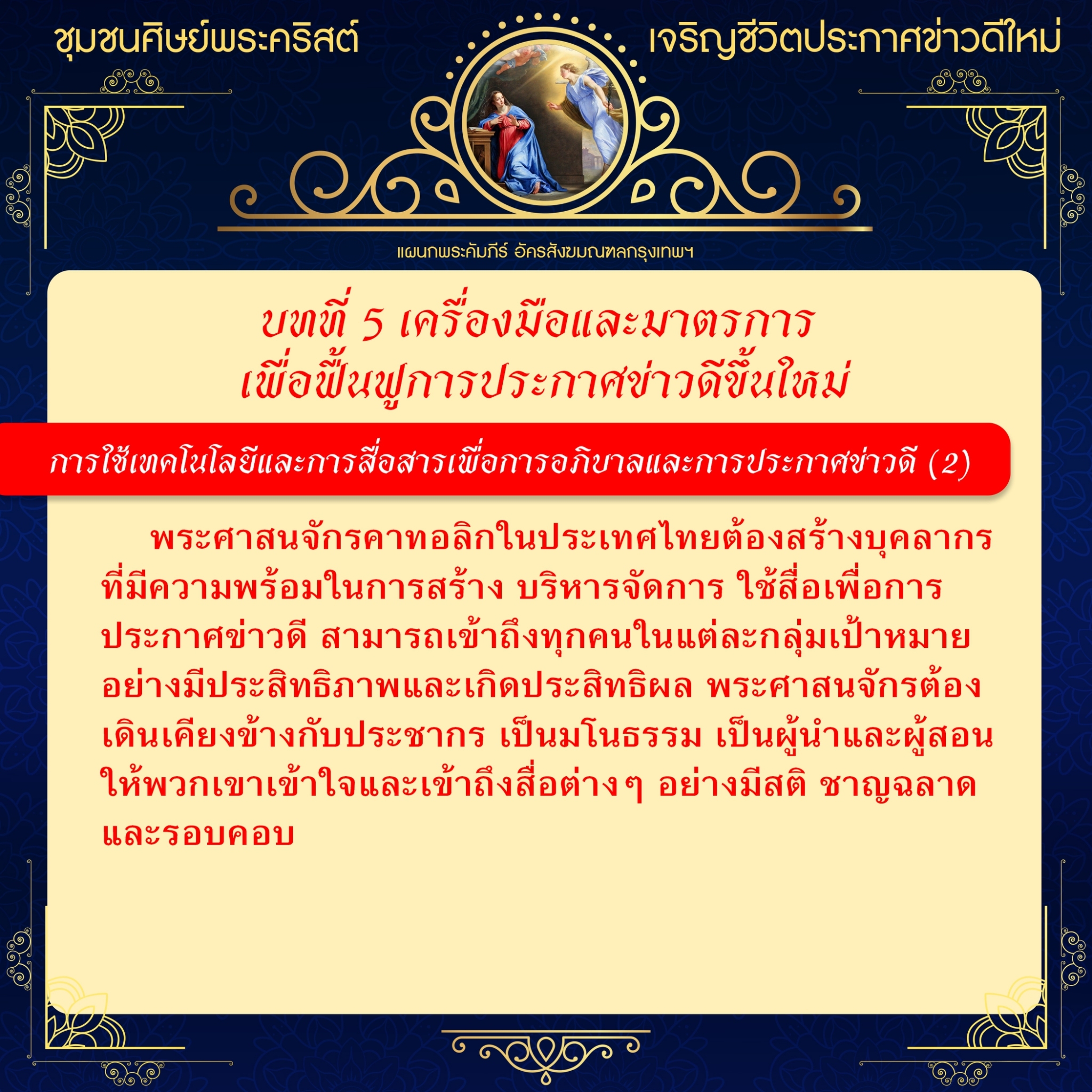 ชุมชนศิษย์พระคริสต์

เจริญชีวิตประกาศข่าวดีใหม่

แผนกพระคัมภีร์ อัครสังฆมณฑลกรุงเทพฯ

บทที่ 5 เครื่องมือและมาตรการ
เพื่อฟื้นฟูการประกาศข่าวดีขึ้นใหม่

การใช้เทคโนโลยีและการสื่อสารเพื่อการอภิบาลและการประกาศข่าวดี (2)

พระศาสนจักรคาทอลิกในประเทศไทยต้องสร้างบุคลากรที่มีความพร้อมในการสร้าง บริหารจัดการ ใช้สื่อเพื่อการประกาศข่าวดี สามารถเข้าถึงทุกคนในแต่ละกลุ่มเป้าหมายอย่างมีประสิทธิภาพและเกิดประสิทธิผล พระศาสนจักรต้องเดินเคียงข้างกับประชากร เป็นมโนธรรม เป็นผู้นำและผู้สอนให้พวกเขาเข้าใจและเข้าถึงสื่อต่างๆ อย่างมีสติ ชาญฉลาดและรอบคอบ